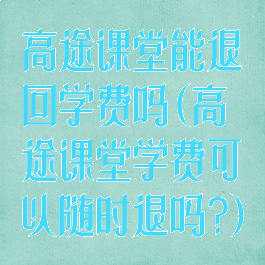 高途课堂能退回学费吗（高途课堂学费可以随时退吗?）